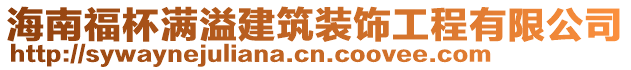 海南福杯满溢建筑装饰工程有限公司
http://sywaynejuliana.cn.coovee.com